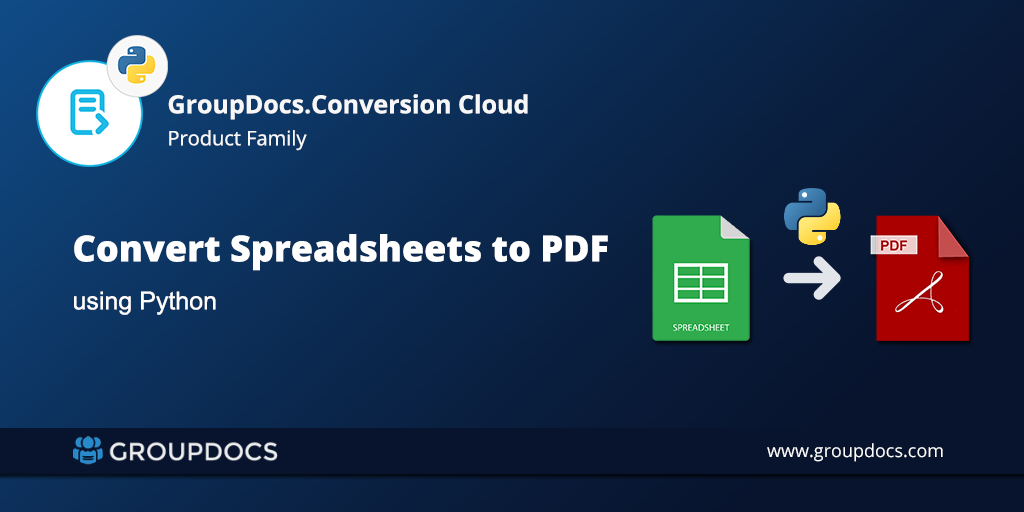 GroupDocs.Conversion Cloud
Product Family

Convert Spreadsheets to PDF
using Python

SPREADSHEET

PDF

GROUPDOCS

www.groupdocs.com